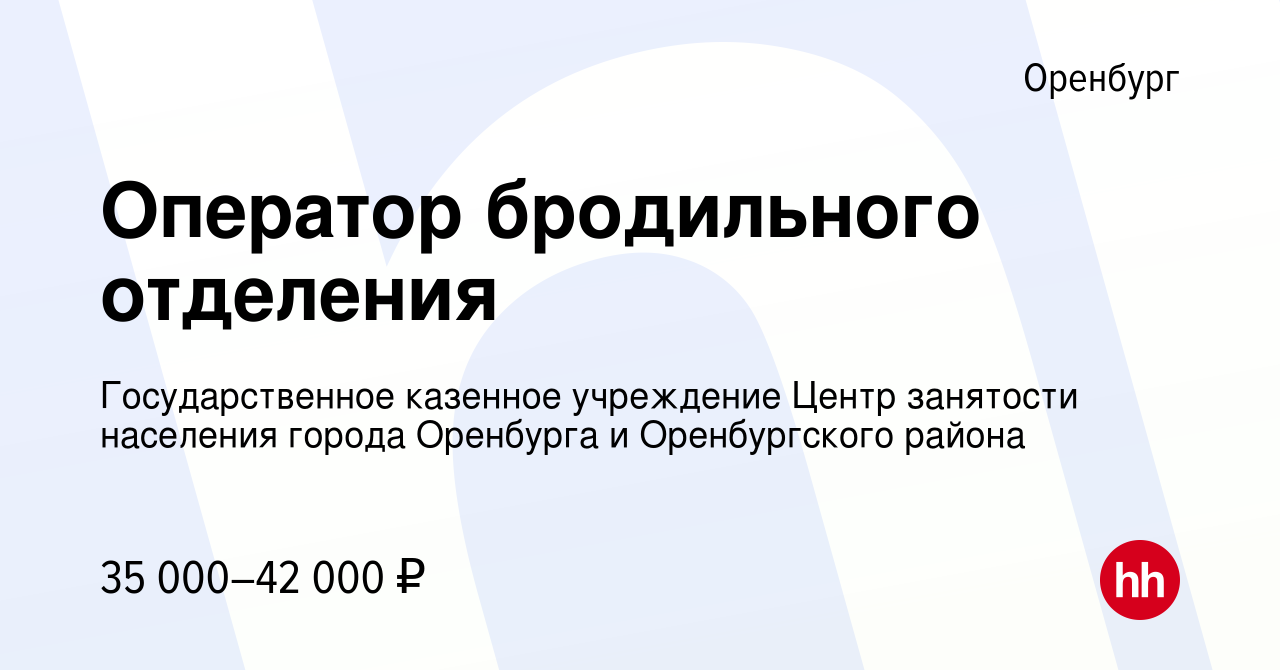 Оренбург

Оператор бродильного отделения

Государственное казенное учреждение Центр занятости населения города Оренбурга и Оренбургского района

35 000–42 000 ₽

hh